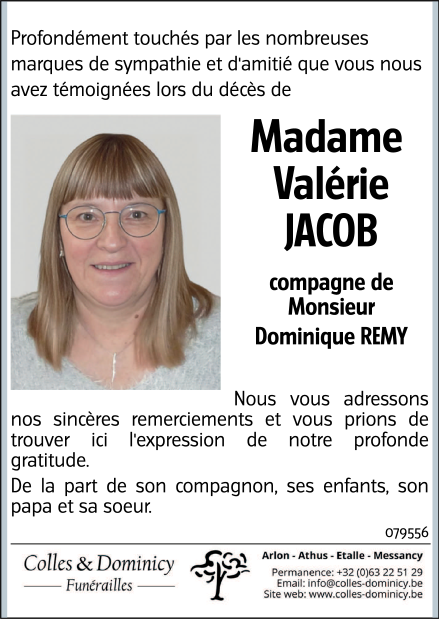 Profondément touchés par les nombreuses marques de sympathie et d'amitié que vous nous avez témoignées lors du décès de

Madame
Valérie
JACOB

compagne de
Monsieur
Dominique REMY

Nous vous adressons nos sincères remerciements et vous prions de trouver ici l'expression de notre profonde gratitude.

De la part de son compagnon, ses enfants, son papa et sa soeur.

079556

Colles & Dominicy
Funérailles

Arlon - Athus - Etalle - Messancy
Permanence: +32 (0)63 22 51 29
Email: info@colles-dominicy.be
Site web: www.colles-dominicy.be